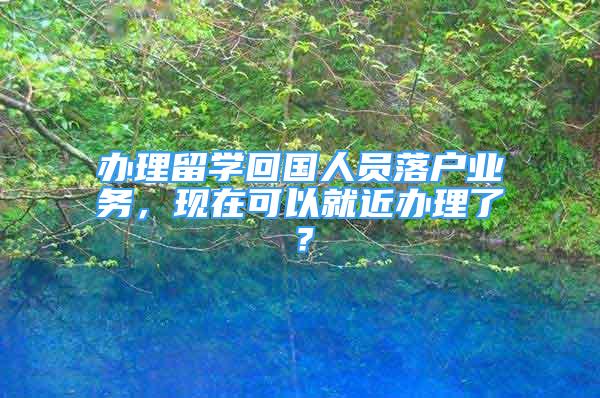 办理留学回国人员落户业务，现在可以就近办理了？